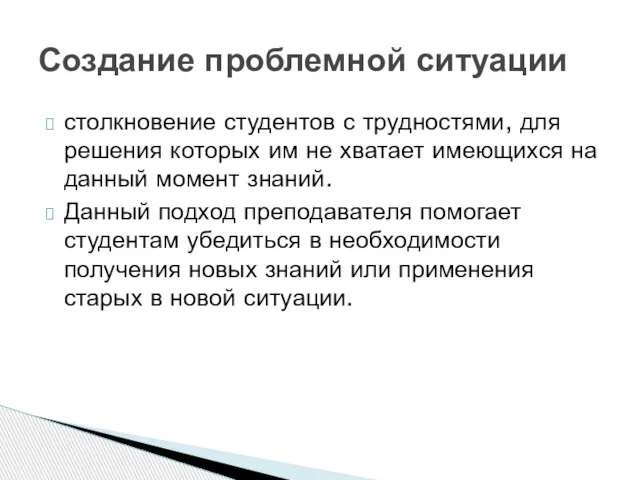 Создание проблемной ситуации

столкновение студентов с трудностями, для решения которых им не хватает имеющихся на данный момент знаний.

Данный подход преподавателя помогает студентам убедиться в необходимости получения новых знаний или применения старых в новой ситуации.